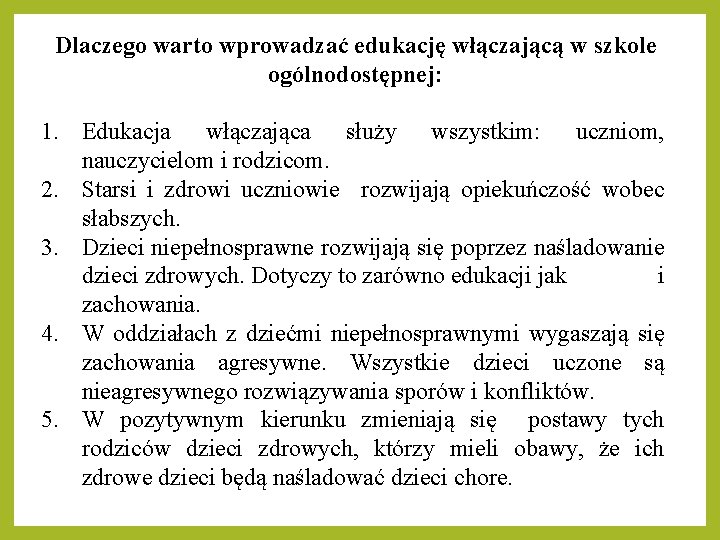 Dlaczego warto wprowadzać edukację włączającą w szkole ogólnodostępnej:

1. Edukacja włączająca służy wszystkim: uczniom, nauczycielom i rodzicom.
2. Starsi i zdrowi uczniowie rozwijają opiekuńczość wobec słabszych.
3. Dzieci niepełnosprawne rozwijają się poprzez naśladowanie dzieci zdrowych. Dotyczy to zarówno edukacji jak i zachowania.
4. W oddziałach z dziećmi niepełnosprawnymi wygaszają się zachowania agresywne. Wszystkie dzieci uczone są nieagresywnego rozwiązywania sporów i konfliktów.
5. W pozytywnym kierunku zmieniają się postawy tych rodziców dzieci zdrowych, którzy mieli obawy, że ich zdrowe dzieci będą naśladować dzieci chore.